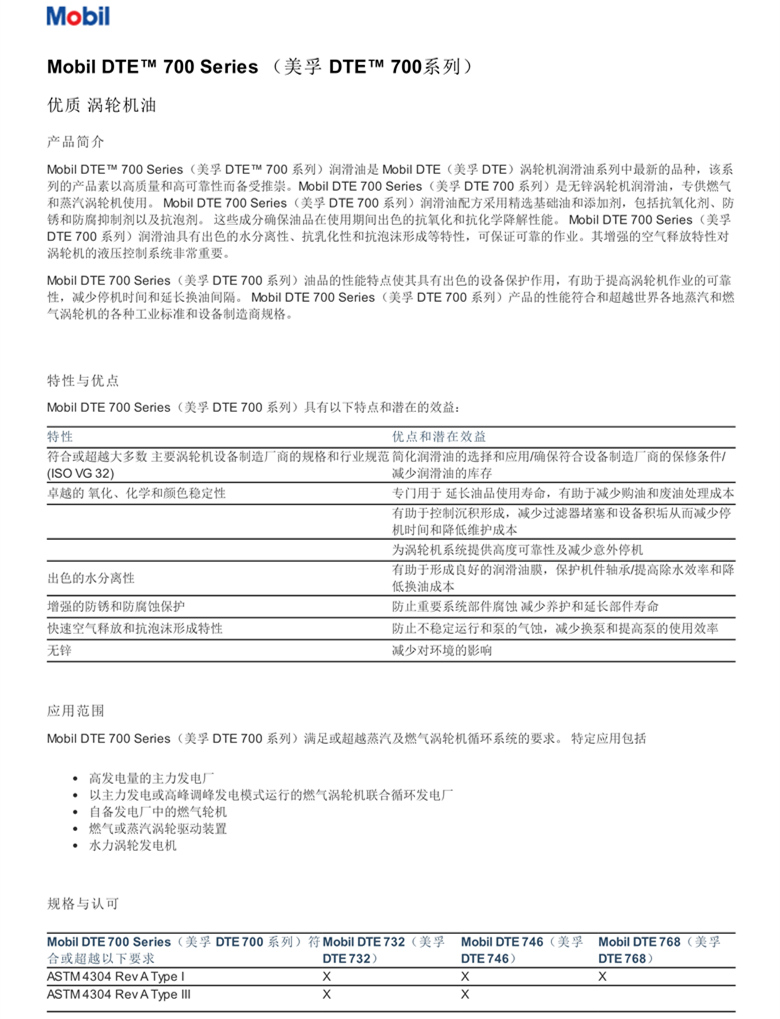 Mobil

Mobil DTE™ 700 Series （美孚 DTE™ 700系列）

优质 涡轮机油

产品简介

Mobil DTE™ 700 Series（美孚 DTE™ 700 系列）润滑油是 Mobil DTE（美孚 DTE）涡轮机润滑油系列中最新的品种，该系列的产品素以高质量和高可靠性而备受推崇。Mobil DTE 700 Series（美孚 DTE 700 系列）是无锌涡轮机润滑油，专供燃气和蒸汽涡轮机使用。 Mobil DTE 700 Series（美孚 DTE 700 系列）润滑油配方采用精选基础油和添加剂，包括抗氧化剂、防锈和防腐抑制剂以及抗泡剂。 这些成分确保油品在使用期间出色的抗氧化和抗化学降解性能。 Mobil DTE 700 Series（美孚 DTE 700 系列）润滑油具有出色的水分离性、抗乳化性和抗泡沫形成等特性，可保证可靠的作业。其增强的空气释放特性对涡轮机的液压控制系统非常重要。

Mobil DTE 700 Series（美孚 DTE 700 系列）油品的性能特点使其具有出色的设备保护作用，有助于提高涡轮机作业的可靠性，减少停机时间和延长换油间隔。 Mobil DTE 700 Series（美孚 DTE 700 系列）产品的性能符合和超越世界各地蒸汽和燃气涡轮机的各种工业标准和设备制造商规格。

特性与优点

Mobil DTE 700 Series（美孚 DTE 700 系列）具有以下特点和潜在的效益：

| 特性 | 优点和潜在效益 |
|---|---|
| 符合或超越大多数 主要涡轮机设备制造厂商的规格和行业规范 (ISO VG 32) | 简化润滑油的选择和应用/确保符合设备制造厂商的保修条件/减少润滑油的库存 |
| 卓越的 氧化、化学和颜色稳定性 | 专门用于 延长油品使用寿命，有助于减少购油和废油处理成本 |
| | 有助于控制沉积形成，减少过滤器堵塞和设备积垢从而减少停机时间和降低维护成本 |
| | 为涡轮机系统提供高度可靠性及减少意外停机 |
| 出色的水分离性 | 有助于形成良好的润滑油膜，保护机件轴承/提高除水效率和降低换油成本 |
| 增强的防锈和防腐蚀保护 | 防止重要系统部件腐蚀 减少养护和延长部件寿命 |
| 快速空气释放和抗泡沫形成特性 | 防止不稳定运行和泵的气蚀，减少换泵和提高泵的使用效率 |
| 无锌 | 减少对环境的影响 |

应用范围

Mobil DTE 700 Series（美孚 DTE 700 系列）满足或超越蒸汽及燃气涡轮机循环系统的要求。 特定应用包括

• 高发电量的主力发电厂
• 以主力发电或高峰调峰发电模式运行的燃气涡轮机联合循环发电厂
• 自备发电厂中的燃气轮机
• 燃气或蒸汽涡轮驱动装置
• 水力涡轮发电机

规格与认可

| Mobil DTE 700 Series（美孚 DTE 700 系列）符合或超越以下要求 | Mobil DTE 732（美孚 DTE 732） | Mobil DTE 746（美孚 DTE 746） | Mobil DTE 768（美孚 DTE 768） |
|---|---|---|---|
| ASTM 4304 Rev A Type I | X | X | X |
| ASTM 4304 Rev A Type III | X | X | |